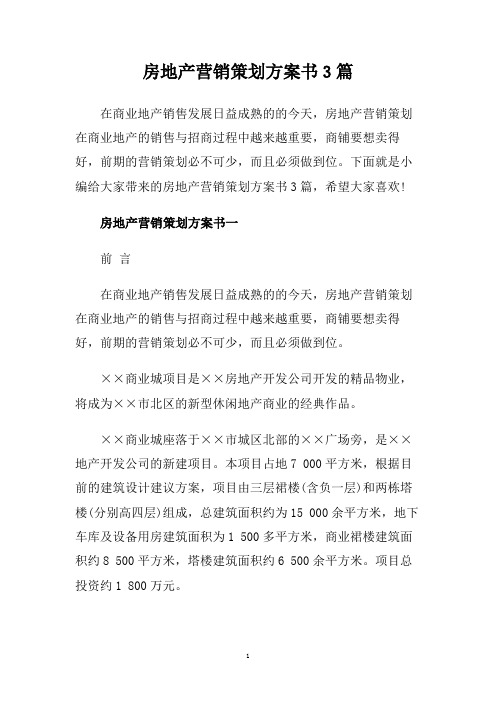 房地产营销策划方案书3篇

在商业地产销售发展日益成熟的的今天，房地产营销策划在商业地产的销售与招商过程中越来越重要，商铺要想卖得好，前期的营销策划必不可少，而且必须做到位。下面就是小编给大家带来的房地产营销策划方案书3篇，希望大家喜欢!

房地产营销策划方案书一

前 言

在商业地产销售发展日益成熟的的今天，房地产营销策划在商业地产的销售与招商过程中越来越重要，商铺要想卖得好，前期的营销策划必不可少，而且必须做到位。

××商业城项目是××房地产开发公司开发的精品物业，将成为××市北区的新型休闲地产商业的经典作品。

××商业城座落于××市城区北部的××广场旁，是××地产开发公司的新建项目。本项目占地7 000平方米，根据目前的建筑设计建议方案，项目由三层裙楼(含负一层)和两栋塔楼(分别高四层)组成，总建筑面积约为15 000余平方米，地下车库及设备用房建筑面积为1 500多平方米，商业裙楼建筑面积约8 500平方米，塔楼建筑面积约6 500余平方米。项目总投资约1 800万元。

1